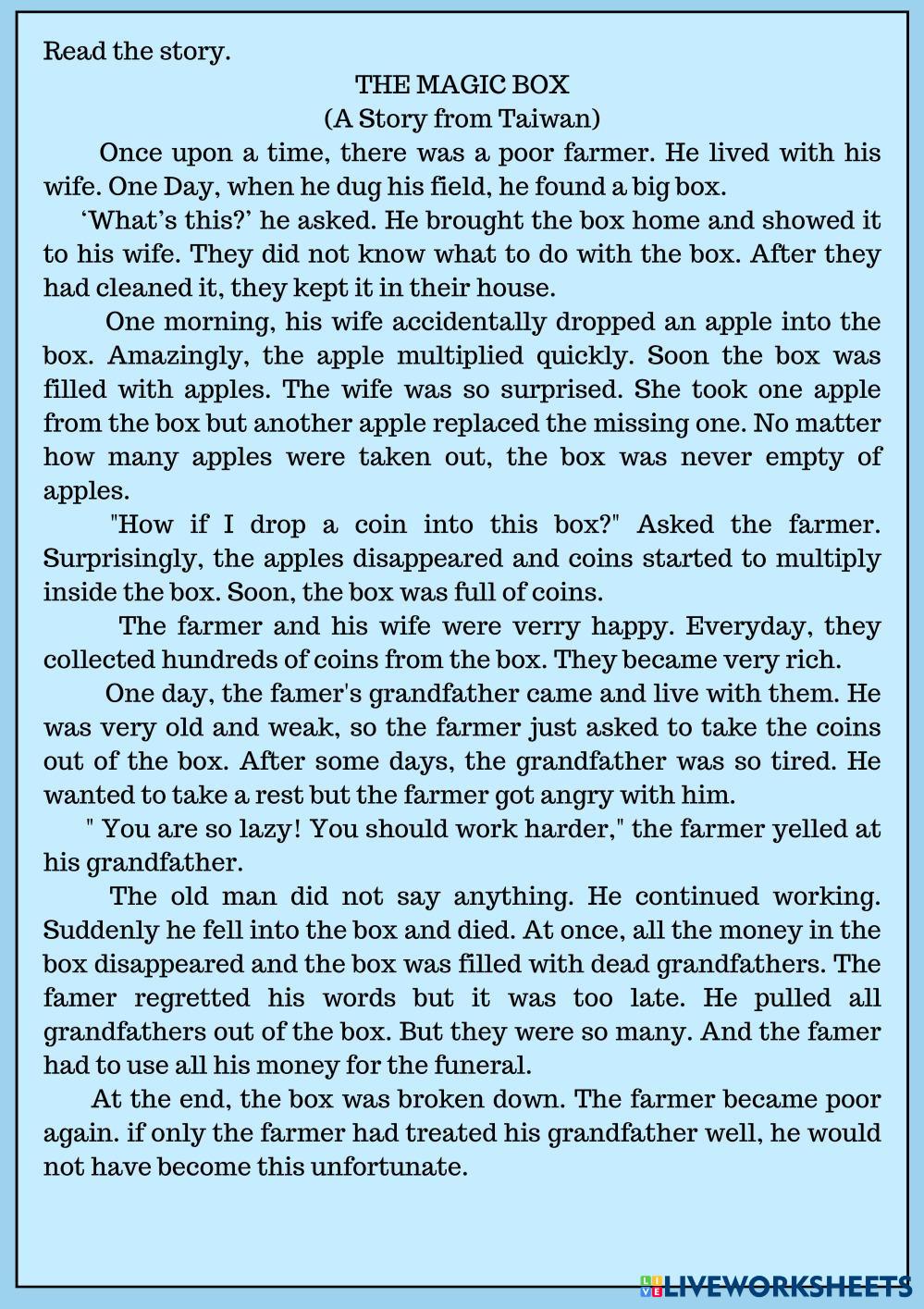 Read the story.

THE MAGIC BOX
(A Story from Taiwan)

Once upon a time, there was a poor farmer. He lived with his wife. One Day, when he dug his field, he found a big box.

‘What’s this?’ he asked. He brought the box home and showed it to his wife. They did not know what to do with the box. After they had cleaned it, they kept it in their house.

One morning, his wife accidentally dropped an apple into the box. Amazingly, the apple multiplied quickly. Soon the box was filled with apples. The wife was so surprised. She took one apple from the box but another apple replaced the missing one. No matter how many apples were taken out, the box was never empty of apples.

"How if I drop a coin into this box?" Asked the farmer. Surprisingly, the apples disappeared and coins started to multiply inside the box. Soon, the box was full of coins.

The farmer and his wife were verry happy. Everyday, they collected hundreds of coins from the box. They became very rich.

One day, the famer's grandfather came and live with them. He was very old and weak, so the farmer just asked to take the coins out of the box. After some days, the grandfather was so tired. He wanted to take a rest but the farmer got angry with him.

" You are so lazy! You should work harder," the farmer yelled at his grandfather.

The old man did not say anything. He continued working. Suddenly he fell into the box and died. At once, all the money in the box disappeared and the box was filled with dead grandfathers. The famer regretted his words but it was too late. He pulled all grandfathers out of the box. But they were so many. And the famer had to use all his money for the funeral.

At the end, the box was broken down. The farmer became poor again. if only the farmer had treated his grandfather well, he would not have become this unfortunate.

LIVEWORKSHEETS